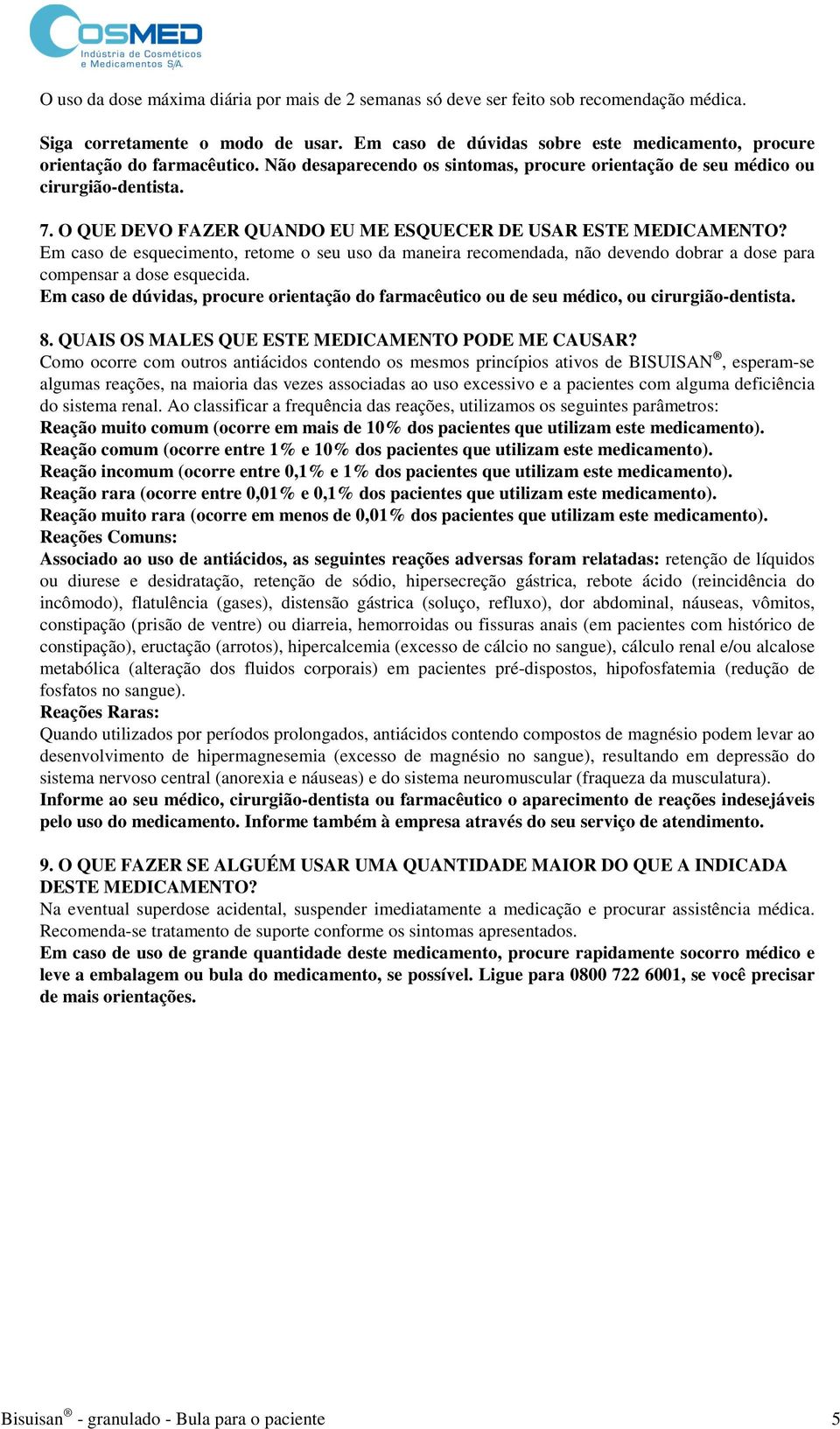 COSMED
Indústria de Cosméticos e Medicamentos S/A

O uso da dose máxima diária por mais de 2 semanas só deve ser feito sob recomendação médica.

Siga corretamente o modo de usar. Em caso de dúvidas sobre este medicamento, procure orientação do farmacêutico. Não desaparecendo os sintomas, procure orientação de seu médico ou cirurgião-dentista.

7. O QUE DEVO FAZER QUANDO EU ME ESQUECER DE USAR ESTE MEDICAMENTO?
Em caso de esquecimento, retome o seu uso da maneira recomendada, não devendo dobrar a dose para compensar a dose esquecida.
Em caso de dúvidas, procure orientação do farmacêutico ou de seu médico, ou cirurgião-dentista.

8. QUAIS OS MALES QUE ESTE MEDICAMENTO PODE ME CAUSAR?
Como ocorre com outros antiácidos contendo os mesmos princípios ativos de BISUISAN®, esperam-se algumas reações, na maioria das vezes associadas ao uso excessivo e a pacientes com alguma deficiência do sistema renal. Ao classificar a frequência das reações, utilizamos os seguintes parâmetros:
Reação muito comum (ocorre em mais de 10% dos pacientes que utilizam este medicamento).
Reação comum (ocorre entre 1% e 10% dos pacientes que utilizam este medicamento).
Reação incomum (ocorre entre 0,1% e 1% dos pacientes que utilizam este medicamento).
Reação rara (ocorre entre 0,01% e 0,1% dos pacientes que utilizam este medicamento).
Reação muito rara (ocorre em menos de 0,01% dos pacientes que utilizam este medicamento).
Reações Comuns:
Associado ao uso de antiácidos, as seguintes reações adversas foram relatadas: retenção de líquidos ou diurese e desidratação, retenção de sódio, hipersecreção gástrica, rebote ácido (reincidência do incômodo), flatulência (gases), distensão gástrica (soluço, refluxo), dor abdominal, náuseas, vômitos, constipação (prisão de ventre) ou diarreia, hemorroidas ou fissuras anais (em pacientes com histórico de constipação), eructação (arrotos), hipercalcemia (excesso de cálcio no sangue), cálculo renal e/ou alcalose metabólica (alteração dos fluidos corporais) em pacientes pré-dispostos, hipofosfatemia (redução de fosfatos no sangue).
Reações Raras:
Quando utilizados por períodos prolongados, antiácidos contendo compostos de magnésio podem levar ao desenvolvimento de hipermagnesemia (excesso de magnésio no sangue), resultando em depressão do sistema nervoso central (anorexia e náuseas) e do sistema neuromuscular (fraqueza da musculatura).
Informe ao seu médico, cirurgião-dentista ou farmacêutico o aparecimento de reações indesejáveis pelo uso do medicamento. Informe também à empresa através do seu serviço de atendimento.

9. O QUE FAZER SE ALGUÉM USAR UMA QUANTIDADE MAIOR DO QUE A INDICADA DESTE MEDICAMENTO?
Na eventual superdose acidental, suspender imediatamente a medicação e procurar assistência médica. Recomenda-se tratamento de suporte conforme os sintomas apresentados.
Em caso de uso de grande quantidade deste medicamento, procure rapidamente socorro médico e leve a embalagem ou bula do medicamento, se possível. Ligue para 0800 722 6001, se você precisar de mais orientações.

Bisuisan® - granulado - Bula para o paciente 5